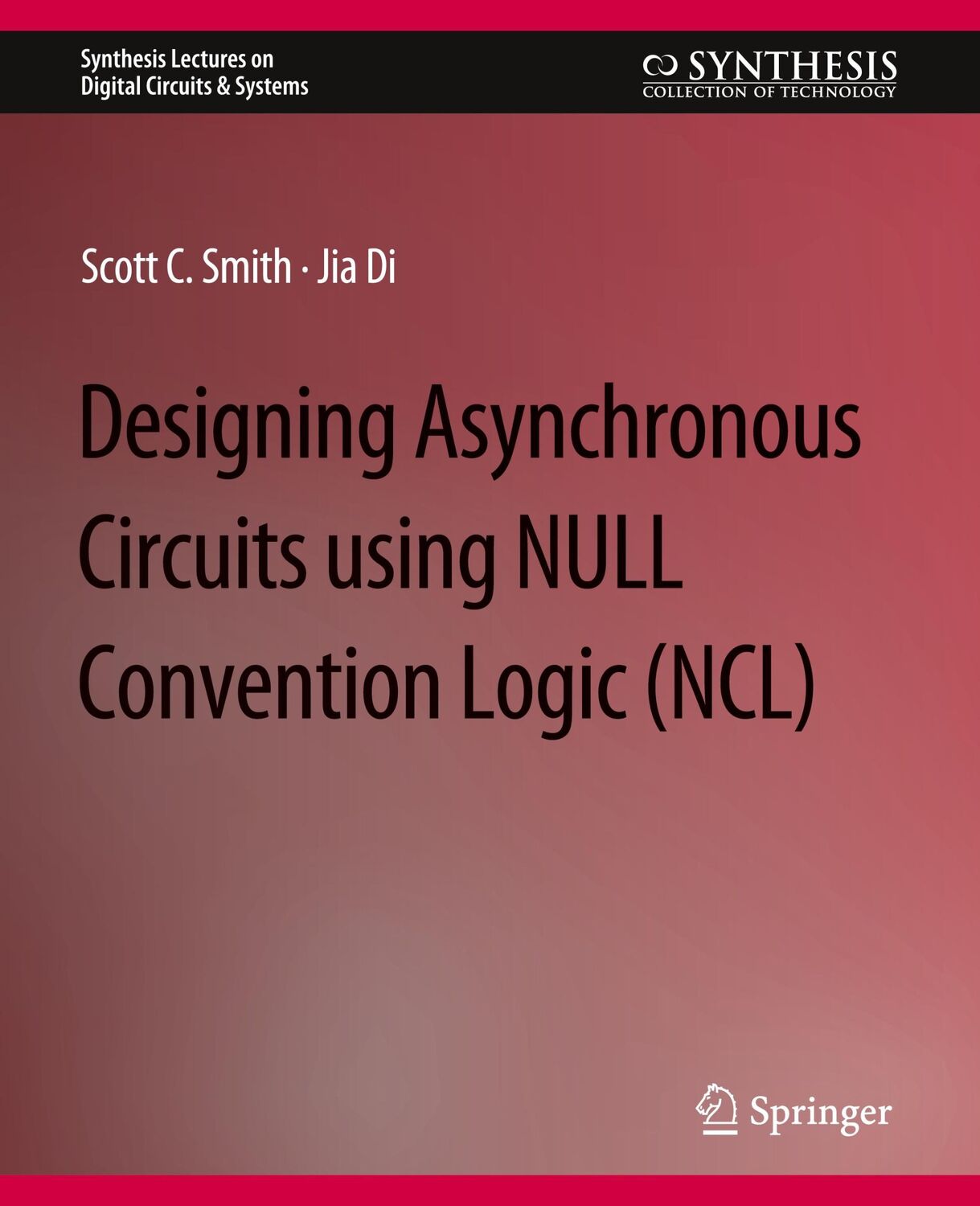 Synthesis Lectures on Digital Circuits & Systems

SYNTHESIS
COLLECTION OF TECHNOLOGY

Scott C. Smith · Jia Di

Designing Asynchronous Circuits using NULL Convention Logic (NCL)

Springer